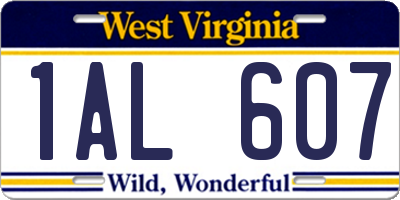 West Virginia

1AL 607

Wild, Wonderful